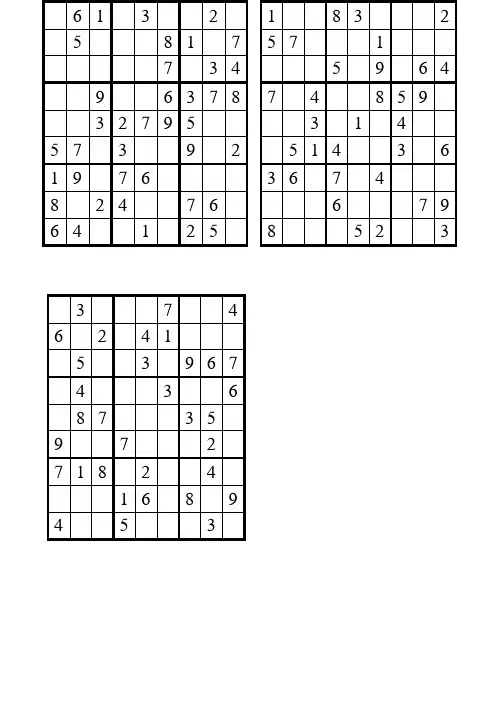 |  | 6 | 1 |  | 3 |  |  | 2 |  |
|---|---|---|---|---|---|---|---|---|
|  | 5 |  |  |  | 8 | 1 |  | 7 |
|  |  |  |  |  | 7 |  | 3 | 4 |
|  |  | 9 |  |  | 6 | 3 | 7 | 8 |
|  |  | 3 | 2 | 7 | 9 | 5 |  |  |
| 5 | 7 |  | 3 |  |  | 9 |  | 2 |
| 1 | 9 |  | 7 | 6 |  |  |  |  |
| 8 |  | 2 | 4 |  |  | 7 | 6 |  |
| 6 | 4 |  |  | 1 |  | 2 | 5 |  |

| 1 |  |  | 8 | 3 |  |  |  | 2 |
|---|---|---|---|---|---|---|---|---|
| 5 | 7 |  |  |  | 1 |  |  |  |
|  |  |  | 5 |  | 9 |  | 6 | 4 |
| 7 |  | 4 |  |  | 8 | 5 | 9 |  |
|  |  | 3 |  | 1 |  | 4 |  |  |
|  | 5 | 1 | 4 |  |  | 3 |  | 6 |
| 3 | 6 |  | 7 |  | 4 |  |  |  |
|  |  |  | 6 |  |  |  | 7 | 9 |
| 8 |  |  |  | 5 | 2 |  |  | 3 |

|  | 3 |  |  |  | 7 |  |  | 4 |
|---|---|---|---|---|---|---|---|---|
| 6 |  | 2 |  | 4 | 1 |  |  |  |
|  | 5 |  |  | 3 |  | 9 | 6 | 7 |
|  | 4 |  |  |  | 3 |  |  | 6 |
|  | 8 | 7 |  |  |  | 3 | 5 |  |
| 9 |  |  | 7 |  |  |  | 2 |  |
| 7 | 1 | 8 |  | 2 |  |  | 4 |  |
|  |  |  | 1 | 6 |  | 8 |  | 9 |
| 4 |  |  | 5 |  |  |  | 3 |  |